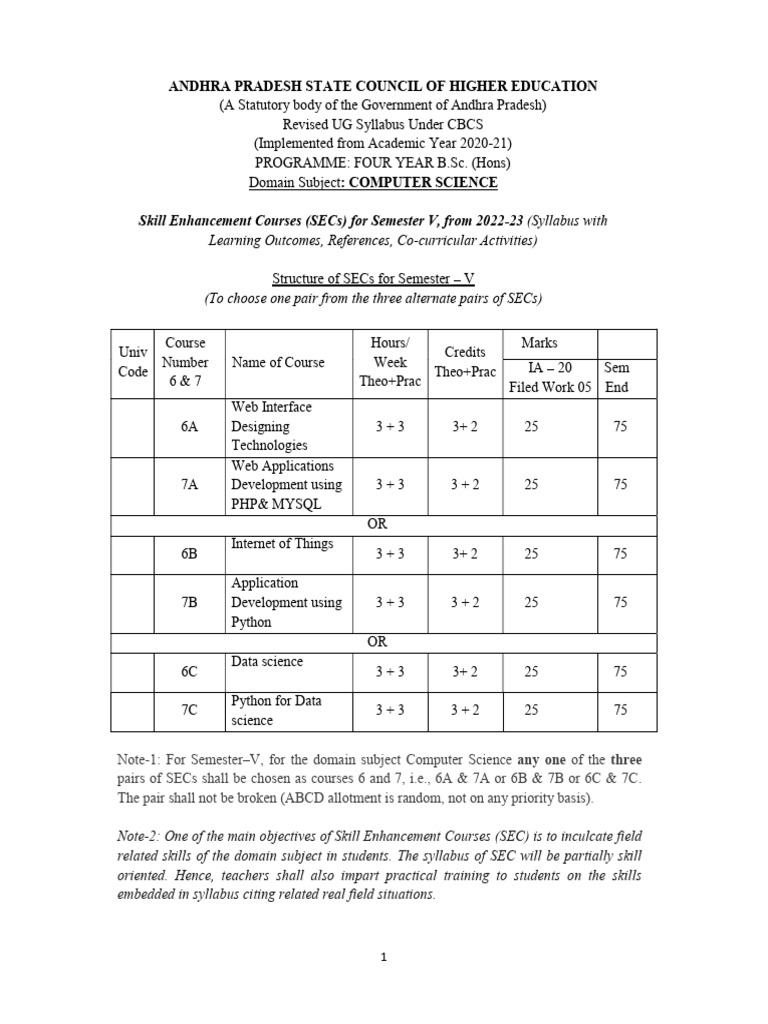 ANDHRA PRADESH STATE COUNCIL OF HIGHER EDUCATION
(A Statutory body of the Government of Andhra Pradesh)
Revised UG Syllabus Under CBCS
(Implemented from Academic Year 2020-21)
PROGRAMME: FOUR YEAR B.Sc. (Hons)
Domain Subject: COMPUTER SCIENCE

Skill Enhancement Courses (SECs) for Semester V, from 2022-23 (Syllabus with Learning Outcomes, References, Co-curricular Activities)

Structure of SECs for Semester – V
(To choose one pair from the three alternate pairs of SECs)

| Univ Code | Course Number 6 & 7 | Name of Course | Hours/ Week Theo+Prac | Credits Theo+Prac | Marks IA – 20 Filed Work 05 | Sem End |
|---|---|---|---|---|---|---|
| | 6A | Web Interface Designing Technologies | 3 + 3 | 3+ 2 | 25 | 75 |
| | 7A | Web Applications Development using PHP& MYSQL | 3 + 3 | 3 + 2 | 25 | 75 |
| OR | | | | | | |
| | 6B | Internet of Things | 3 + 3 | 3+ 2 | 25 | 75 |
| | 7B | Application Development using Python | 3 + 3 | 3 + 2 | 25 | 75 |
| OR | | | | | | |
| | 6C | Data science | 3 + 3 | 3+ 2 | 25 | 75 |
| | 7C | Python for Data science | 3 + 3 | 3 + 2 | 25 | 75 |

Note-1: For Semester–V, for the domain subject Computer Science any one of the three pairs of SECs shall be chosen as courses 6 and 7, i.e., 6A & 7A or 6B & 7B or 6C & 7C. The pair shall not be broken (ABCD allotment is random, not on any priority basis).

Note-2: One of the main objectives of Skill Enhancement Courses (SEC) is to inculcate field related skills of the domain subject in students. The syllabus of SEC will be partially skill oriented. Hence, teachers shall also impart practical training to students on the skills embedded in syllabus citing related real field situations.

1